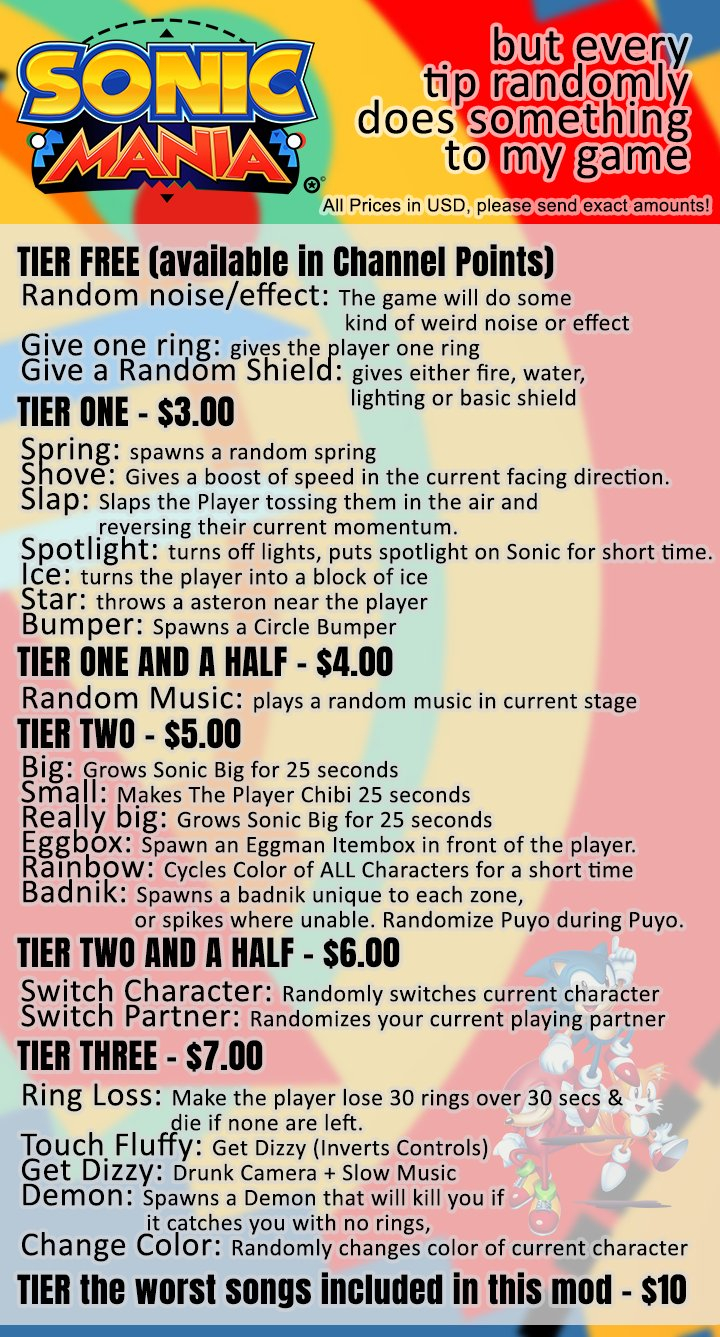 SONIC MANIA

but every tip randomly does something to my game

All Prices in USD, please send exact amounts!

TIER FREE (available in Channel Points)

Random noise/effect: The game will do some kind of weird noise or effect
Give one ring: gives the player one ring
Give a Random Shield: gives either fire, water, lighting or basic shield

TIER ONE - $3.00

Spring: spawns a random spring
Shove: Gives a boost of speed in the current facing direction.
Slap: Slaps the Player tossing them in the air and reversing their current momentum.
Spotlight: turns off lights, puts spotlight on Sonic for short time.
Ice: turns the player into a block of ice
Star: throws a asteron near the player
Bumper: Spawns a Circle Bumper

TIER ONE AND A HALF - $4.00

Random Music: plays a random music in current stage

TIER TWO - $5.00

Big: Grows Sonic Big for 25 seconds
Small: Makes The Player Chibi 25 seconds
Really big: Grows Sonic Big for 25 seconds
Eggbox: Spawn an Eggman Itembox in front of the player.
Rainbow: Cycles Color of ALL Characters for a short time
Badnik: Spawns a badnik unique to each zone, or spikes where unable. Randomize Puyo during Puyo.

TIER TWO AND A HALF - $6.00

Switch Character: Randomly switches current character
Switch Partner: Randomizes your current playing partner

TIER THREE - $7.00

Ring Loss: Make the player lose 30 rings over 30 secs & die if none are left.
Touch Fluffy: Get Dizzy (Inverts Controls)
Get Dizzy: Drunk Camera + Slow Music
Demon: Spawns a Demon that will kill you if it catches you with no rings,
Change Color: Randomly changes color of current character

TIER the worst songs included in this mod - $10